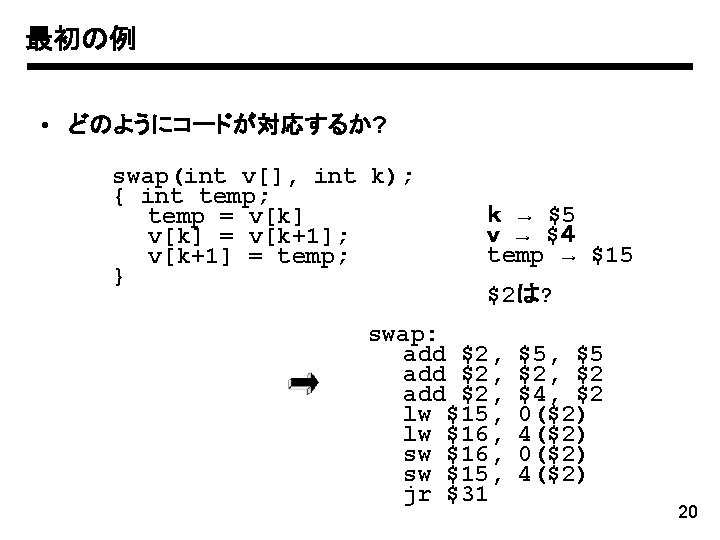 最初の例

• どのようにコードが対応するか?

swap(int v[], int k);
{ int temp;
temp = v[k]
v[k] = v[k+1];
v[k+1] = temp;
}

k → $5
v → $4
temp → $15

$2は?

swap:
add $2, $5, $5
add $2, $2, $2
add $2, $4, $2
lw $15, 0($2)
lw $16, 4($2)
sw $16, 0($2)
sw $15, 4($2)
jr $31

20